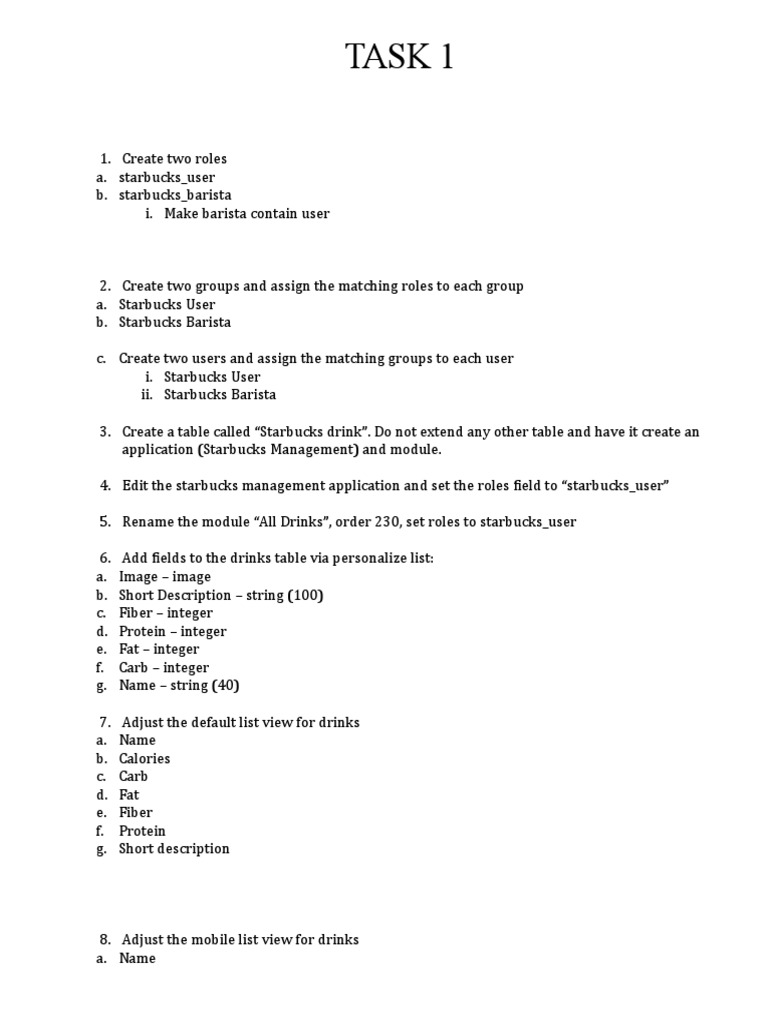 TASK 1

1. Create two roles
a. starbucks_user
b. starbucks_barista
i. Make barista contain user

2. Create two groups and assign the matching roles to each group
a. Starbucks User
b. Starbucks Barista

c. Create two users and assign the matching groups to each user
i. Starbucks User
ii. Starbucks Barista

3. Create a table called “Starbucks drink”. Do not extend any other table and have it create an application (Starbucks Management) and module.

4. Edit the starbucks management application and set the roles field to “starbucks_user”

5. Rename the module “All Drinks”, order 230, set roles to starbucks_user

6. Add fields to the drinks table via personalize list:
a. Image – image
b. Short Description – string (100)
c. Fiber – integer
d. Protein – integer
e. Fat – integer
f. Carb – integer
g. Name – string (40)

7. Adjust the default list view for drinks
a. Name
b. Calories
c. Carb
d. Fat
e. Fiber
f. Protein
g. Short description

8. Adjust the mobile list view for drinks
a. Name